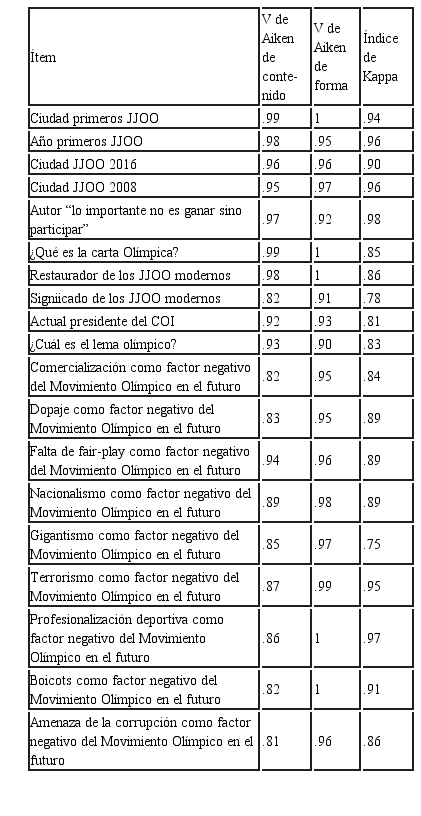 | Ítem | V de Aiken de contenido | V de Aiken de forma | Índice de Kappa |
|---|---|---|---|
| Ciudad primeros JJOO | .99 | 1 | .94 |
| Año primeros JJOO | .98 | .95 | .96 |
| Ciudad JJOO 2016 | .96 | .96 | .90 |
| Ciudad JJOO 2008 | .95 | .97 | .96 |
| Autor “lo importante no es ganar sino participar” | .97 | .92 | .98 |
| ¿Qué es la carta Olímpica? | .99 | 1 | .85 |
| Restaurador de los JJOO modernos | .98 | 1 | .86 |
| Signiicado de los JJOO modernos | .82 | .91 | .78 |
| Actual presidente del COI | .92 | .93 | .81 |
| ¿Cuál es el lema olímpico? | .93 | .90 | .83 |
| Comercialización como factor negativo del Movimiento Olímpico en el futuro | .82 | .95 | .84 |
| Dopaje como factor negativo del Movimiento Olímpico en el futuro | .83 | .95 | .89 |
| Falta de fair-play como factor negativo del Movimiento Olímpico en el futuro | .94 | .96 | .89 |
| Nacionalismo como factor negativo del Movimiento Olímpico en el futuro | .89 | .98 | .89 |
| Gigantismo como factor negativo del Movimiento Olímpico en el futuro | .85 | .97 | .75 |
| Terrorismo como factor negativo del Movimiento Olímpico en el futuro | .87 | .99 | .95 |
| Profesionalización deportiva como factor negativo del Movimiento Olímpico en el futuro | .86 | 1 | .97 |
| Boicots como factor negativo del Movimiento Olímpico en el futuro | .82 | 1 | .91 |
| Amenaza de la corrupción como factor negativo del Movimiento Olímpico en el futuro | .81 | .96 | .86 |